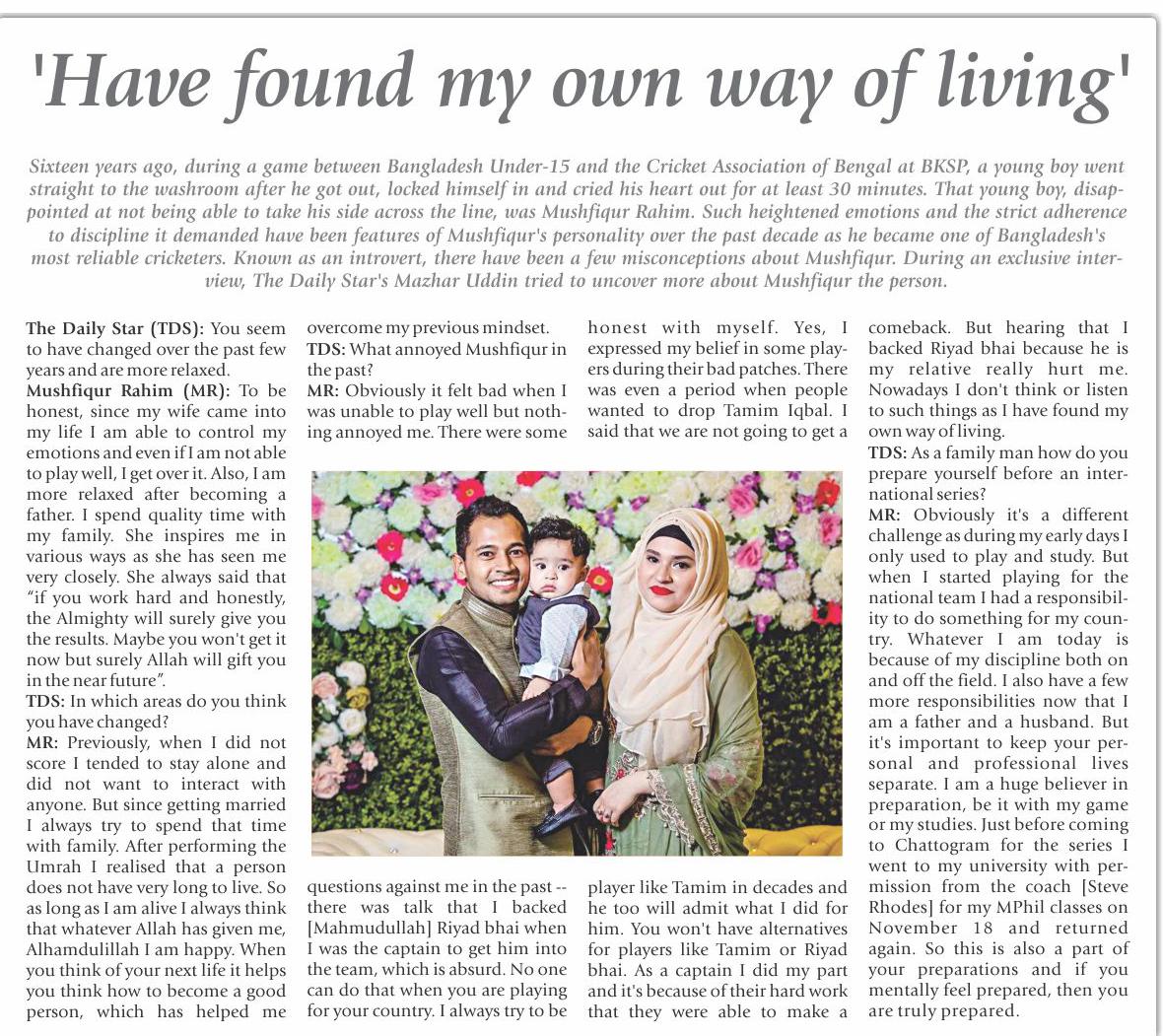 'Have found my own way of living'

Sixteen years ago, during a game between Bangladesh Under-15 and the Cricket Association of Bengal at BKSP, a young boy went straight to the washroom after he got out, locked himself in and cried his heart out for at least 30 minutes. That young boy, disappointed at not being able to take his side across the line, was Mushfiqur Rahim. Such heightened emotions and the strict adherence to discipline it demanded have been features of Mushfiqur's personality over the past decade as he became one of Bangladesh's most reliable cricketers. Known as an introvert, there have been a few misconceptions about Mushfiqur. During an exclusive interview, The Daily Star's Mazhar Uddin tried to uncover more about Mushfiqur the person.

The Daily Star (TDS): You seem to have changed over the past few years and are more relaxed.
Mushfiqur Rahim (MR): To be honest, since my wife came into my life I am able to control my emotions and even if I am not able to play well, I get over it. Also, I am more relaxed after becoming a father. I spend quality time with my family. She inspires me in various ways as she has seen me very closely. She always said that "if you work hard and honestly, the Almighty will surely give you the results. Maybe you won't get it now but surely Allah will gift you in the near future".
TDS: In which areas do you think you have changed?
MR: Previously, when I did not score I tended to stay alone and did not want to interact with anyone. But since getting married I always try to spend that time with family. After performing the Umrah I realised that a person does not have very long to live. So as long as I am alive I always think that whatever Allah has given me, Alhamdulillah I am happy. When you think of your next life it helps you think how to become a good person, which has helped me overcome my previous mindset.
TDS: What annoyed Mushfiqur in the past?
MR: Obviously it felt bad when I was unable to play well but nothing annoyed me. There were some questions against me in the past -- there was talk that I backed [Mahmudullah] Riyad bhai when I was the captain to get him into the team, which is absurd. No one can do that when you are playing for your country. I always try to be honest with myself. Yes, I expressed my belief in some players during their bad patches. There was even a period when people wanted to drop Tamim Iqbal. I said that we are not going to get a player like Tamim in decades and he too will admit what I did for him. You won't have alternatives for players like Tamim or Riyad bhai. As a captain I did my part and it's because of their hard work that they were able to make a comeback. But hearing that I backed Riyad bhai because he is my relative really hurt me. Nowadays I don't think or listen to such things as I have found my own way of living.
TDS: As a family man how do you prepare yourself before an international series?
MR: Obviously it's a different challenge as during my early days I only used to play and study. But when I started playing for the national team I had a responsibility to do something for my country. Whatever I am today is because of my discipline both on and off the field. I also have a few more responsibilities now that I am a father and a husband. But it's important to keep your personal and professional lives separate. I am a huge believer in preparation, be it with my game or my studies. Just before coming to Chattogram for the series I went to my university with permission from the coach [Steve Rhodes] for my MPhil classes on November 18 and returned again. So this is also a part of your preparations and if you mentally feel prepared, then you are truly prepared.